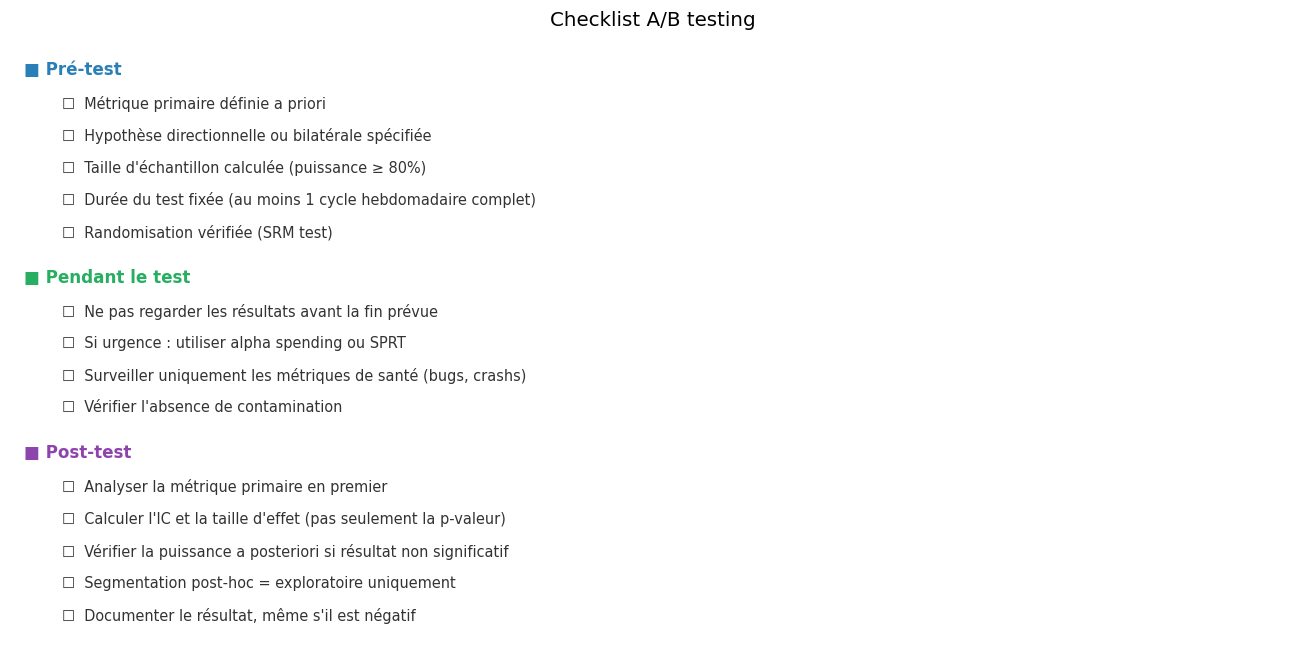 Checklist A/B testing

■ Pré-test

☐ Métrique primaire définie a priori

☐ Hypothèse directionnelle ou bilatérale spécifiée

☐ Taille d'échantillon calculée (puissance ≥ 80%)

☐ Durée du test fixée (au moins 1 cycle hebdomadaire complet)

☐ Randomisation vérifiée (SRM test)

■ Pendant le test

☐ Ne pas regarder les résultats avant la fin prévue

☐ Si urgence : utiliser alpha spending ou SPRT

☐ Surveiller uniquement les métriques de santé (bugs, crashs)

☐ Vérifier l'absence de contamination

■ Post-test

☐ Analyser la métrique primaire en premier

☐ Calculer l'IC et la taille d'effet (pas seulement la p-valeur)

☐ Vérifier la puissance a posteriori si résultat non significatif

☐ Segmentation post-hoc = exploratoire uniquement

☐ Documenter le résultat, même s'il est négatif